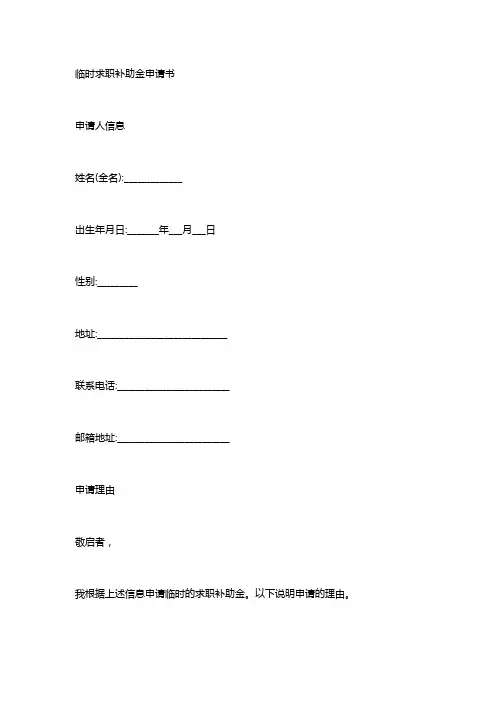 临时求职补助金申请书

申请人信息

姓名(全名):____________

出生年月日:______年___月___日

性别:________

地址:__________________________

联系电话:______________________

邮箱地址:______________________

申请理由

敬启者，

我根据上述信息申请临时的求职补助金。以下说明申请的理由。